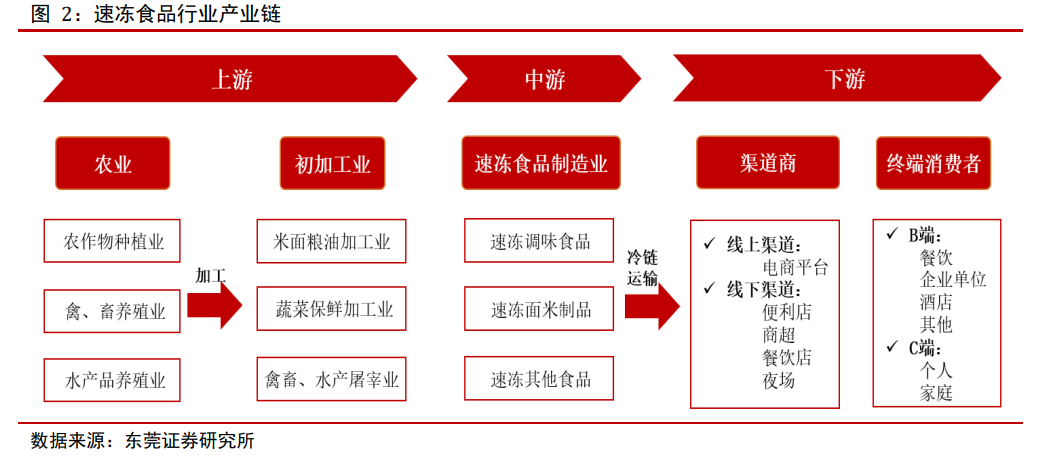 图 2：速冻食品行业产业链

上游

中游

下游

农业

初加工业

速冻食品制造业

渠道商

终端消费者

农作物种植业

禽、畜养殖业

水产品养殖业

加工

米面粮油加工业

蔬菜保鲜加工业

禽畜、水产屠宰业

速冻调味食品

速冻面米制品

速冻其他食品

冷链运输

✓ 线上渠道：
电商平台
✓ 线下渠道：
便利店
商超
餐饮店
夜场

✓ B端：
餐饮
企业单位
酒店
其他
✓ C端：
个人
家庭

数据来源：东莞证券研究所